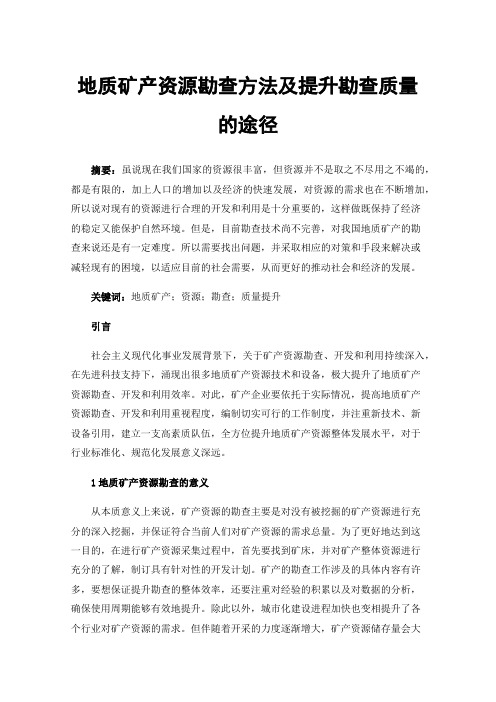 地质矿产资源勘查方法及提升勘查质量的途径

摘要：虽说现在我们国家的资源很丰富，但资源并不是取之不尽用之不竭的，都是有限的，加上人口的增加以及经济的快速发展，对资源的需求也在不断增加，所以说对现有的资源进行合理的开发和利用是十分重要的，这样做既保持了经济的稳定又能保护自然环境。但是，目前勘查技术尚不完善，对我国地质矿产的勘查来说还是有一定难度。所以需要找出问题，并采取相应的对策和手段来解决或减轻现有的困境，以适应目前的社会需要，从而更好的推动社会和经济的发展。

关键词：地质矿产；资源；勘查；质量提升

引言

社会主义现代化事业发展背景下，关于矿产资源勘查、开发和利用持续深入，在先进科技支持下，涌现出很多地质矿产资源技术和设备，极大提升了地质矿产资源勘查、开发和利用效率。对此，矿产企业要依托于实际情况，提高地质矿产资源勘查、开发和利用重视程度，编制切实可行的工作制度，并注重新技术、新设备引用，建立一支高素质队伍，全方位提升地质矿产资源整体发展水平，对于行业标准化、规范化发展意义深远。

1 地质矿产资源勘查的意义

从本质意义上来说，矿产资源的勘查主要是对没有被挖掘的矿产资源进行充分的深入挖掘，并保证符合当前人们对矿产资源的需求总量。为了更好地达到这一目的，在进行矿产资源采集过程中，首先要找到矿床，并对矿产整体资源进行充分的了解，制订具有针对性的开发计划。矿产的勘查工作涉及的具体内容有许多，要想保证提升勘查的整体效率，还要注重对经验的积累以及对数据的分析，确保使用周期能够有效地提升。除此以外，城市化建设进程加快也变相提升了各个行业对矿产资源的需求。但伴随着开采的力度逐渐增大，矿产资源储存量会大